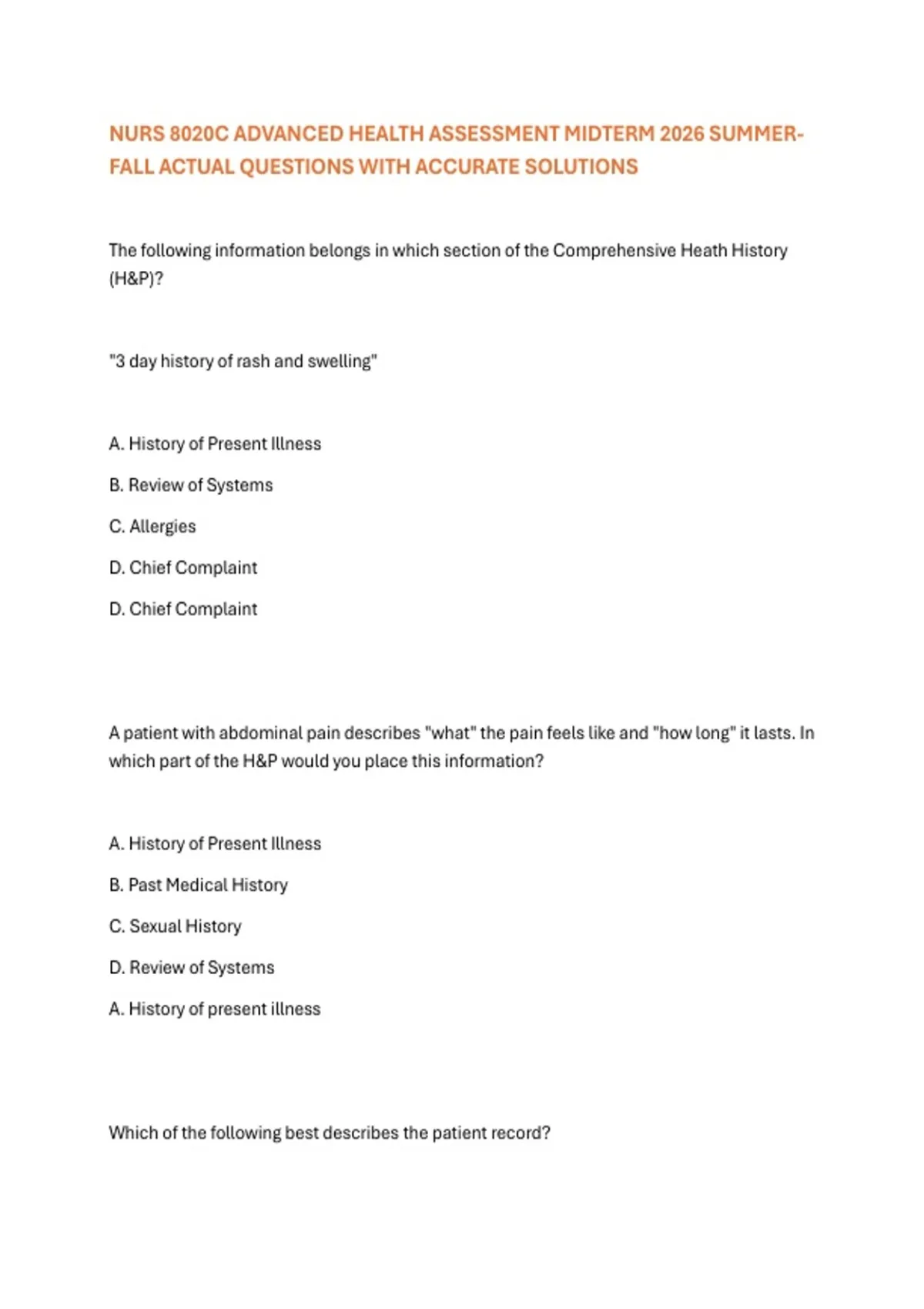 NURS 8020C ADVANCED HEALTH ASSESSMENT MIDTERM 2026 SUMMER-FALL ACTUAL QUESTIONS WITH ACCURATE SOLUTIONS

The following information belongs in which section of the Comprehensive Heath History (H&P)?

"3 day history of rash and swelling"

A. History of Present Illness

B. Review of Systems

C. Allergies

D. Chief Complaint

D. Chief Complaint

A patient with abdominal pain describes "what" the pain feels like and "how long" it lasts. In which part of the H&P would you place this information?

A. History of Present Illness

B. Past Medical History

C. Sexual History

D. Review of Systems

A. History of present illness

Which of the following best describes the patient record?